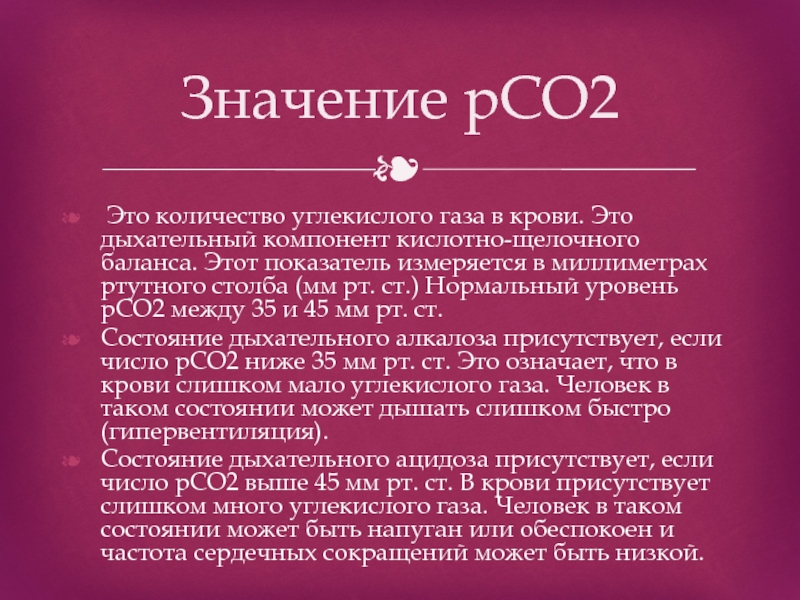 Значение pCO2

Это количество углекислого газа в крови. Это дыхательный компонент кислотно-щелочного баланса. Этот показатель измеряется в миллиметрах ртутного столба (мм рт. ст.) Нормальный уровень pCO2 между 35 и 45 мм рт. ст.

Состояние дыхательного алкалоза присутствует, если число pCO2 ниже 35 мм рт. ст. Это означает, что в крови слишком мало углекислого газа. Человек в таком состоянии может дышать слишком быстро (гипервентиляция).

Состояние дыхательного ацидоза присутствует, если число pCO2 выше 45 мм рт. ст. В крови присутствует слишком много углекислого газа. Человек в таком состоянии может быть напуган или обеспокоен и частота сердечных сокращений может быть низкой.